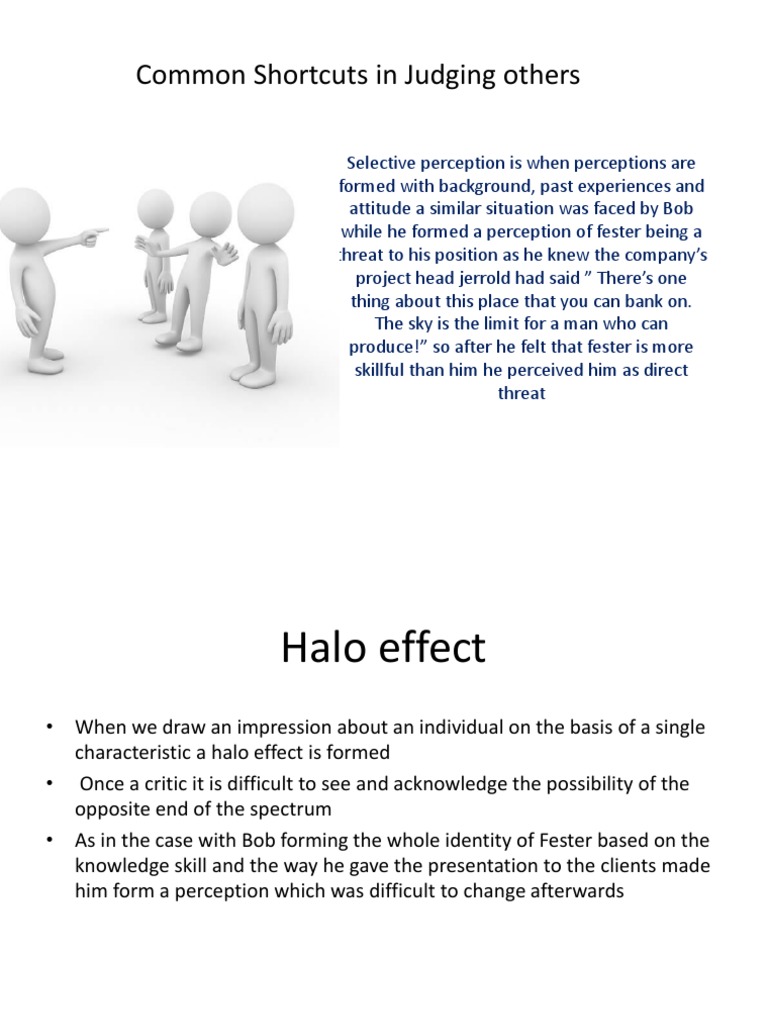 Common Shortcuts in Judging others

Selective perception is when perceptions are formed with background, past experiences and attitude a similar situation was faced by Bob while he formed a perception of fester being a threat to his position as he knew the company's project head jerrold had said " There's one thing about this place that you can bank on. The sky is the limit for a man who can produce!" so after he felt that fester is more skillful than him he perceived him as direct threat

Halo effect

• When we draw an impression about an individual on the basis of a single characteristic a halo effect is formed
• Once a critic it is difficult to see and acknowledge the possibility of the opposite end of the spectrum
• As in the case with Bob forming the whole identity of Fester based on the knowledge skill and the way he gave the presentation to the clients made him form a perception which was difficult to change afterwards